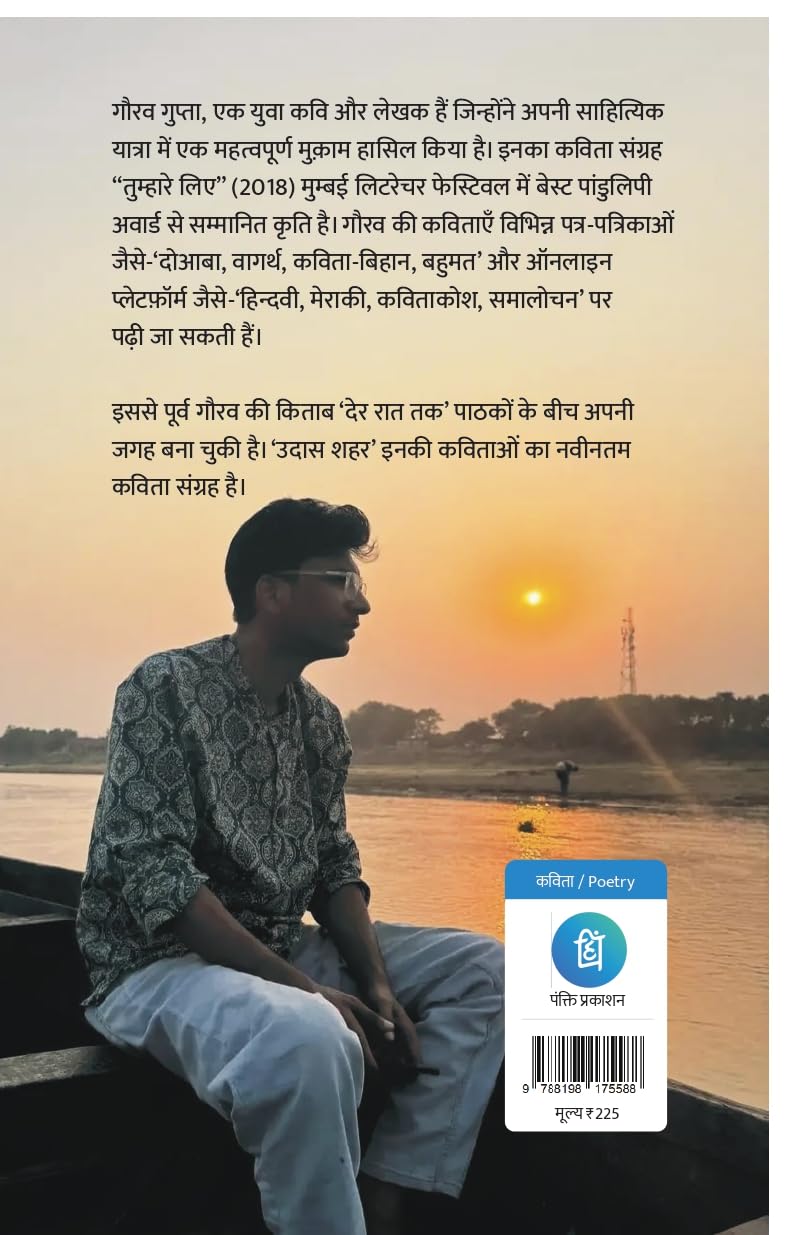 गौरव गुप्ता, एक युवा कवि और लेखक हैं जिन्होंने अपनी साहित्यिक यात्रा में एक महत्वपूर्ण मुक़ाम हासिल किया है। इनका कविता संग्रह "तुम्हारे लिए" (2018) मुम्बई लिटरेचर फेस्टिवल में बेस्ट पांडुलिपी अवार्ड से सम्मानित कृति है। गौरव की कविताएँ विभिन्न पत्र-पत्रिकाओं जैसे-'दोआबा, वागर्थ, कविता-बिहान, बहुमत' और ऑनलाइन प्लेटफ़ॉर्म जैसे-'हिन्दवी, मेराकी, कविताकोश, समालोचन' पर पढ़ी जा सकती हैं।

इससे पूर्व गौरव की किताब 'देर रात तक' पाठकों के बीच अपनी जगह बना चुकी है। 'उदास शहर' इनकी कविताओं का नवीनतम कविता संग्रह है।

कविता / Poetry

पंक्ति प्रकाशन

9 788198 175588

मूल्य ₹225